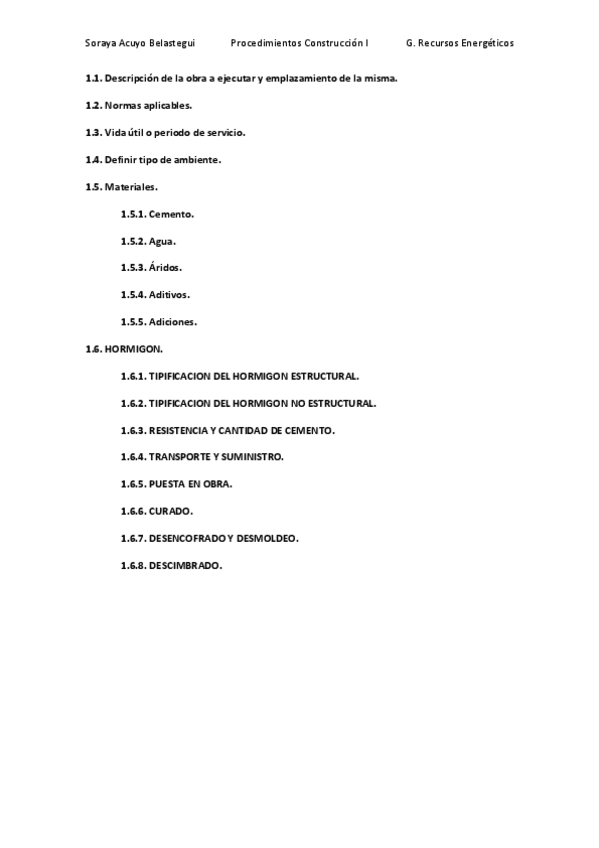 Soraya Acuyo Belastegui Procedimientos Construcción I G. Recursos Energéticos

1.1. Descripción de la obra a ejecutar y emplazamiento de la misma.

1.2. Normas aplicables.

1.3. Vida útil o periodo de servicio.

1.4. Definir tipo de ambiente.

1.5. Materiales.

1.5.1. Cemento.

1.5.2. Agua.

1.5.3. Áridos.

1.5.4. Aditivos.

1.5.5. Adiciones.

1.6. HORMIGON.

1.6.1. TIPIFICACION DEL HORMIGON ESTRUCTURAL.

1.6.2. TIPIFICACION DEL HORMIGON NO ESTRUCTURAL.

1.6.3. RESISTENCIA Y CANTIDAD DE CEMENTO.

1.6.4. TRANSPORTE Y SUMINISTRO.

1.6.5. PUESTA EN OBRA.

1.6.6. CURADO.

1.6.7. DESENCOFRADO Y DESMOLDEO.

1.6.8. DESCIMBRADO.